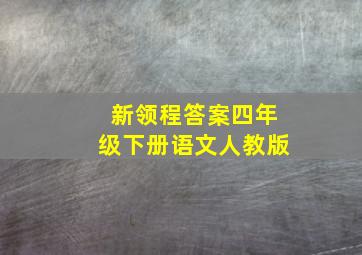 新领程答案四年级下册语文人教版